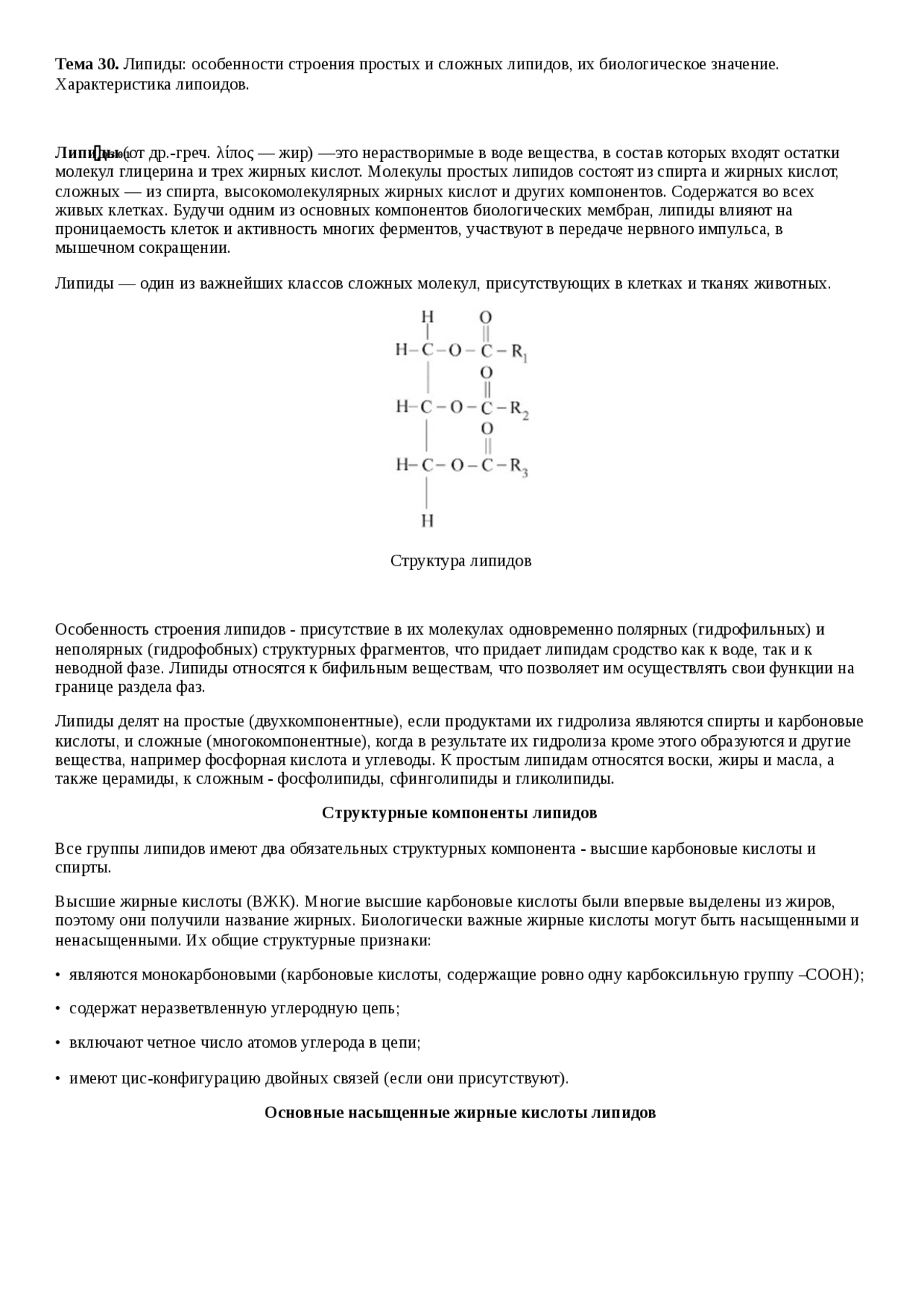 **Тема 30.** Липиды: особенности строения простых и сложных липидов, их биологическое значение. Характеристика липоидов.

**Липиды** (от др.-греч. λίπος — жир) —это нерастворимые в воде вещества, в состав которых входят остатки молекул глицерина и трех жирных кислот. Молекулы простых липидов состоят из спирта и жирных кислот, сложных — из спирта, высокомолекулярных жирных кислот и других компонентов. Содержатся во всех живых клетках. Будучи одним из основных компонентов биологических мембран, липиды влияют на проницаемость клеток и активность многих ферментов, участвуют в передаче нервного импульса, в мышечном сокращении.

Липиды — один из важнейших классов сложных молекул, присутствующих в клетках и тканях животных.

H O
H–C–O–C–$R_1$
O
H–C–O–C–$R_2$
O
H–C–O–C–$R_3$
H

Структура липидов

Особенность строения липидов - присутствие в их молекулах одновременно полярных (гидрофильных) и неполярных (гидрофобных) структурных фрагментов, что придает липидам сродство как к воде, так и к неводной фазе. Липиды относятся к бифильным веществам, что позволяет им осуществлять свои функции на границе раздела фаз.

Липиды делят на простые (двухкомпонентные), если продуктами их гидролиза являются спирты и карбоновые кислоты, и сложные (многокомпонентные), когда в результате их гидролиза кроме этого образуются и другие вещества, например фосфорная кислота и углеводы. К простым липидам относятся воски, жиры и масла, а также церамиды, к сложным - фосфолипиды, сфинголипиды и гликолипиды.

**Структурные компоненты липидов**

Все группы липидов имеют два обязательных структурных компонента - высшие карбоновые кислоты и спирты.

Высшие жирные кислоты (ВЖК). Многие высшие карбоновые кислоты были впервые выделены из жиров, поэтому они получили название жирных. Биологически важные жирные кислоты могут быть насыщенными и ненасыщенными. Их общие структурные признаки:

• являются монокарбоновыми (карбоновые кислоты, содержащие ровно одну карбоксильную группу –COOH);

• содержат неразветвленную углеродную цепь;

• включают четное число атомов углерода в цепи;

• имеют цис-конфигурацию двойных связей (если они присутствуют).

**Основные насыщенные жирные кислоты липидов**